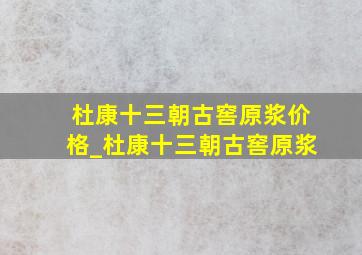 杜康十三朝古窖原浆价格_杜康十三朝古窖原浆